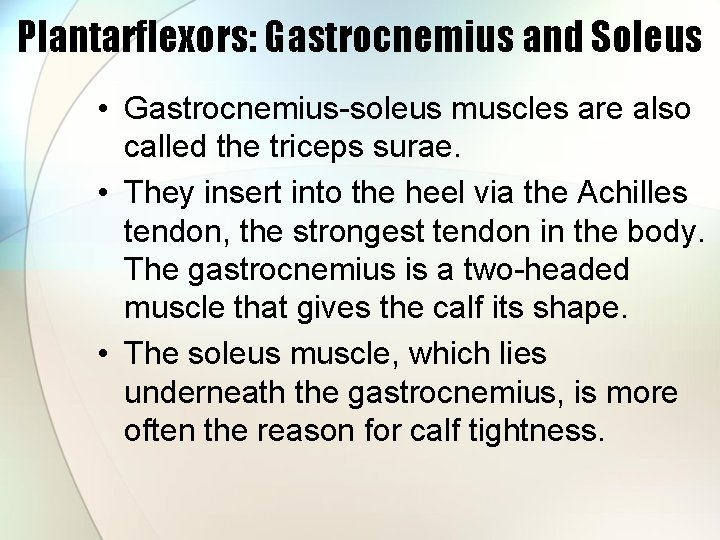 Plantarflexors: Gastrocnemius and Soleus

• Gastrocnemius-soleus muscles are also called the triceps surae.
• They insert into the heel via the Achilles tendon, the strongest tendon in the body. The gastrocnemius is a two-headed muscle that gives the calf its shape.
• The soleus muscle, which lies underneath the gastrocnemius, is more often the reason for calf tightness.